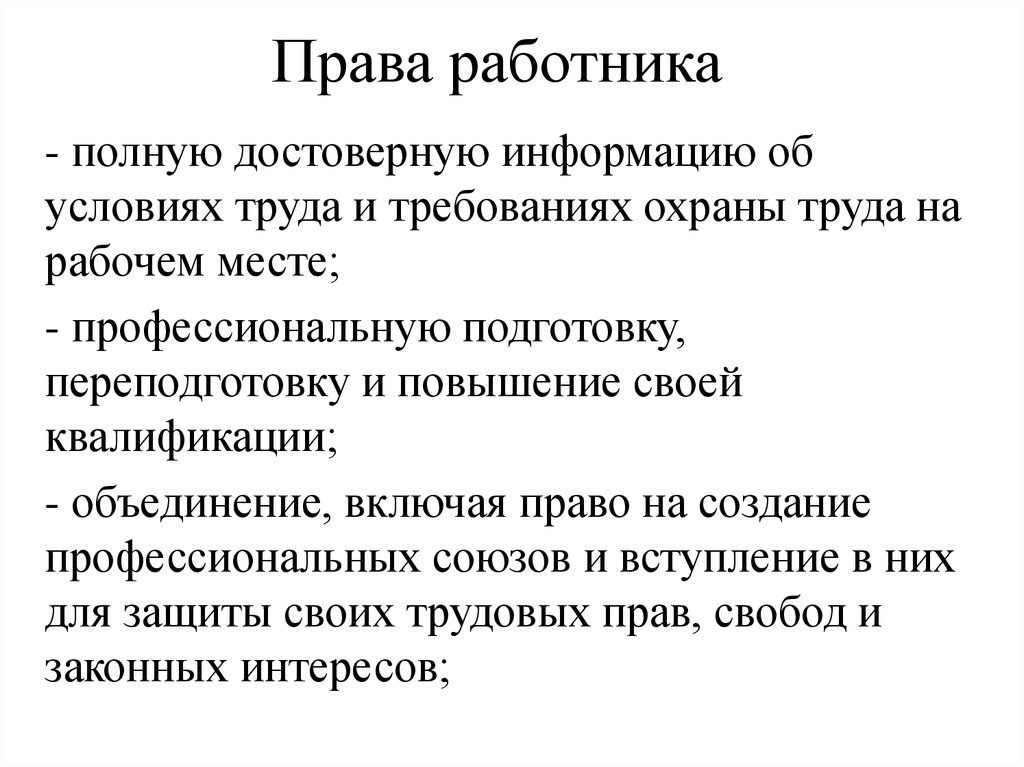 Права работника

- полную достоверную информацию об условиях труда и требованиях охраны труда на рабочем месте;

- профессиональную подготовку, переподготовку и повышение своей квалификации;

- объединение, включая право на создание профессиональных союзов и вступление в них для защиты своих трудовых прав, свобод и законных интересов;